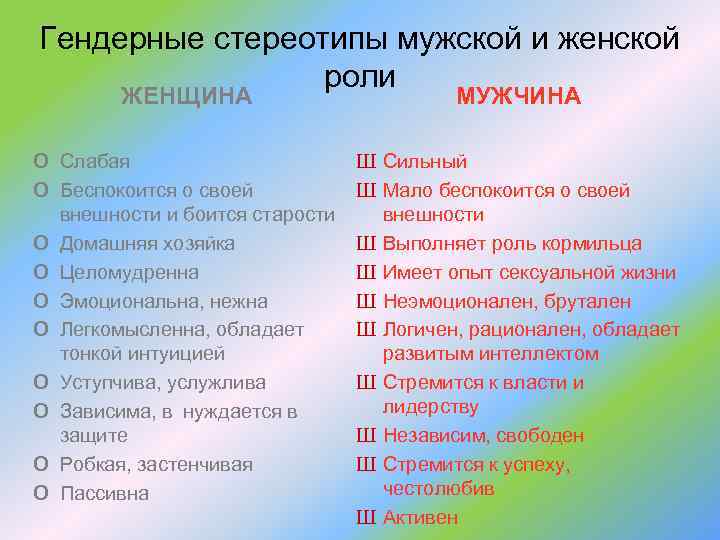 Гендерные стереотипы мужской и женской роли

ЖЕНЩИНА

О Слабая
О Беспокоится о своей внешности и боится старости
О Домашняя хозяйка
О Целомудренна
О Эмоциональна, нежна
О Легкомысленна, обладает тонкой интуицией
О Уступчива, услужлива
О Зависима, в нуждается в защите
О Робкая, застенчивая
О Пассивна

МУЖЧИНА

Ш Сильный
Ш Мало беспокоится о своей внешности
Ш Выполняет роль кормильца
Ш Имеет опыт сексуальной жизни
Ш Неэмоционален, брутален
Ш Логичен, рационален, обладает развитым интеллектом
Ш Стремится к власти и лидерству
Ш Независим, свободен
Ш Стремится к успеху, честолюбив
Ш Активен